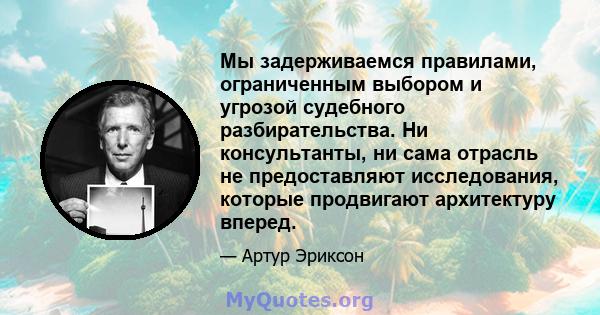 Мы задерживаемся правилами, ограниченным выбором и угрозой судебного разбирательства. Ни консультанты, ни сама отрасль не предоставляют исследования, которые продвигают архитектуру вперед.

— Артур Эриксон

MyQuotes.org